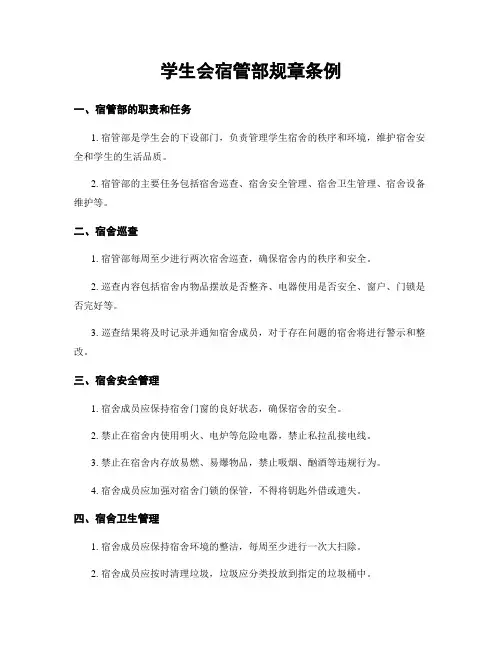 学生会宿管部规章条例

一、宿管部的职责和任务

1. 宿管部是学生会的下设部门，负责管理学生宿舍的秩序和环境，维护宿舍安全和学生的生活品质。

2. 宿管部的主要任务包括宿舍巡查、宿舍安全管理、宿舍卫生管理、宿舍设备维护等。

二、宿舍巡查

1. 宿管部每周至少进行两次宿舍巡查，确保宿舍内的秩序和安全。

2. 巡查内容包括宿舍内物品摆放是否整齐、电器使用是否安全、窗户、门锁是否完好等。

3. 巡查结果将及时记录并通知宿舍成员，对于存在问题的宿舍将进行警示和整改。

三、宿舍安全管理

1. 宿舍成员应保持宿舍门窗的良好状态，确保宿舍的安全。

2. 禁止在宿舍内使用明火、电炉等危险电器，禁止私拉乱接电线。

3. 禁止在宿舍内存放易燃、易爆物品，禁止吸烟、酗酒等违规行为。

4. 宿舍成员应加强对宿舍门锁的保管，不得将钥匙外借或遗失。

四、宿舍卫生管理

1. 宿舍成员应保持宿舍环境的整洁，每周至少进行一次大扫除。

2. 宿舍成员应按时清理垃圾，垃圾应分类投放到指定的垃圾桶中。